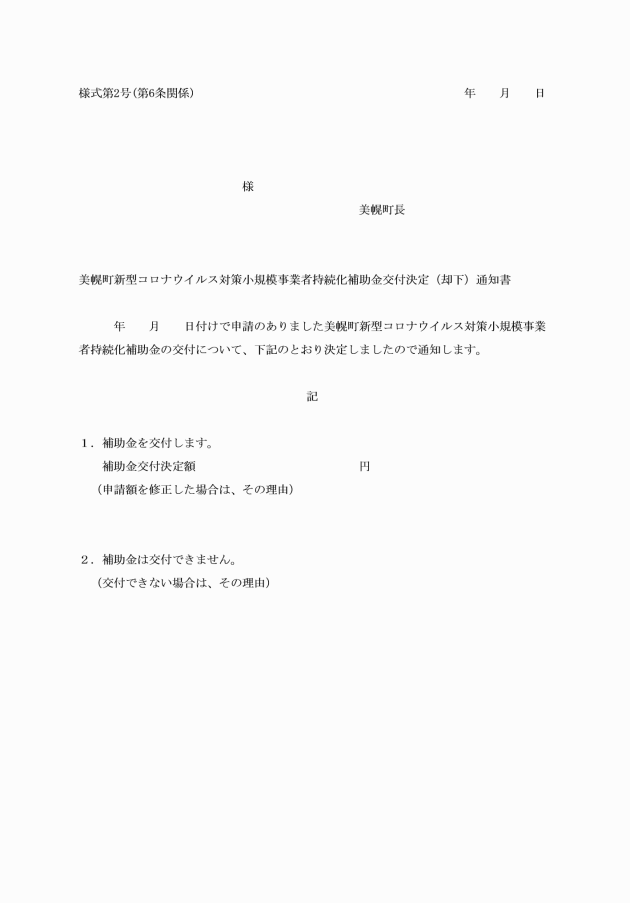 様式第2号（第6条関係）　　　　年　月　日

様

美幌町長

美幌町新型コロナウイルス対策小規模事業者持続化補助金交付決定（却下）通知書

年　月　日付けで申請のありました美幌町新型コロナウイルス対策小規模事業者持続化補助金の交付について、下記のとおり決定しましたので通知します。

記

１．補助金を交付します。
補助金交付決定額　　円
（申請額を修正した場合は、その理由）

２．補助金は交付できません。
（交付できない場合は、その理由）